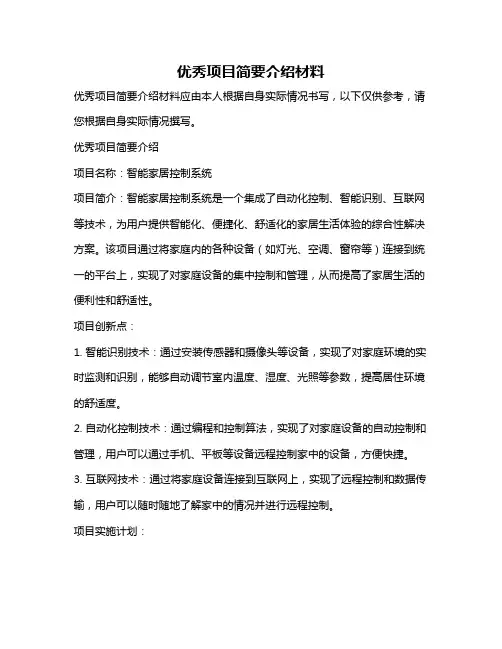 优秀项目简要介绍材料

优秀项目简要介绍材料应由本人根据自身实际情况书写，以下仅供参考，请您根据自身实际情况撰写。

优秀项目简要介绍

项目名称：智能家居控制系统

项目简介：智能家居控制系统是一个集成了自动化控制、智能识别、互联网等技术，为用户提供智能化、便捷化、舒适化的家居生活体验的综合性解决方案。该项目通过将家庭内的各种设备（如灯光、空调、窗帘等）连接到统一的平台上，实现了对家庭设备的集中控制和管理，从而提高了家居生活的便利性和舒适性。

项目创新点：

1. 智能识别技术：通过安装传感器和摄像头等设备，实现了对家庭环境的实时监测和识别，能够自动调节室内温度、湿度、光照等参数，提高居住环境的舒适度。

2. 自动化控制技术：通过编程和控制算法，实现了对家庭设备的自动控制和管理，用户可以通过手机、平板等设备远程控制家中的设备，方便快捷。

3. 互联网技术：通过将家庭设备连接到互联网上，实现了远程控制和数据传输，用户可以随时随地了解家中的情况并进行远程控制。

项目实施计划：